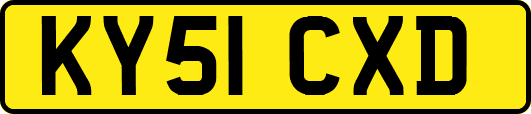 KY51 CXD